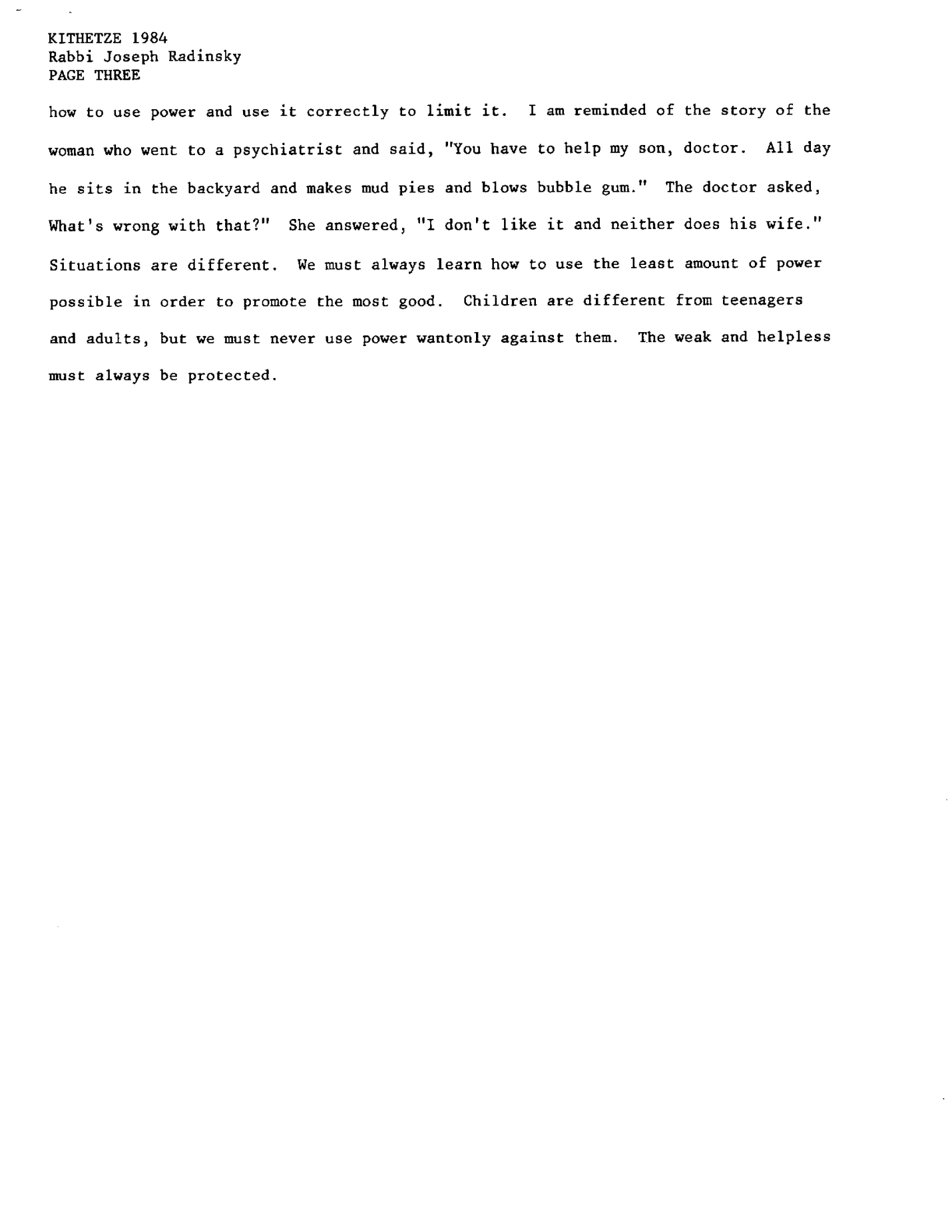 KITHETZE 1984
Rabbi Joseph Radinsky
PAGE THREE

how to use power and use it correctly to limit it. I am reminded of the story of the woman who went to a psychiatrist and said, "You have to help my son, doctor. All day he sits in the backyard and makes mud pies and blows bubble gum." The doctor asked, What's wrong with that?" She answered, "I don't like it and neither does his wife." Situations are different. We must always learn how to use the least amount of power possible in order to promote the most good. Children are different from teenagers and adults, but we must never use power wantonly against them. The weak and helpless must always be protected.